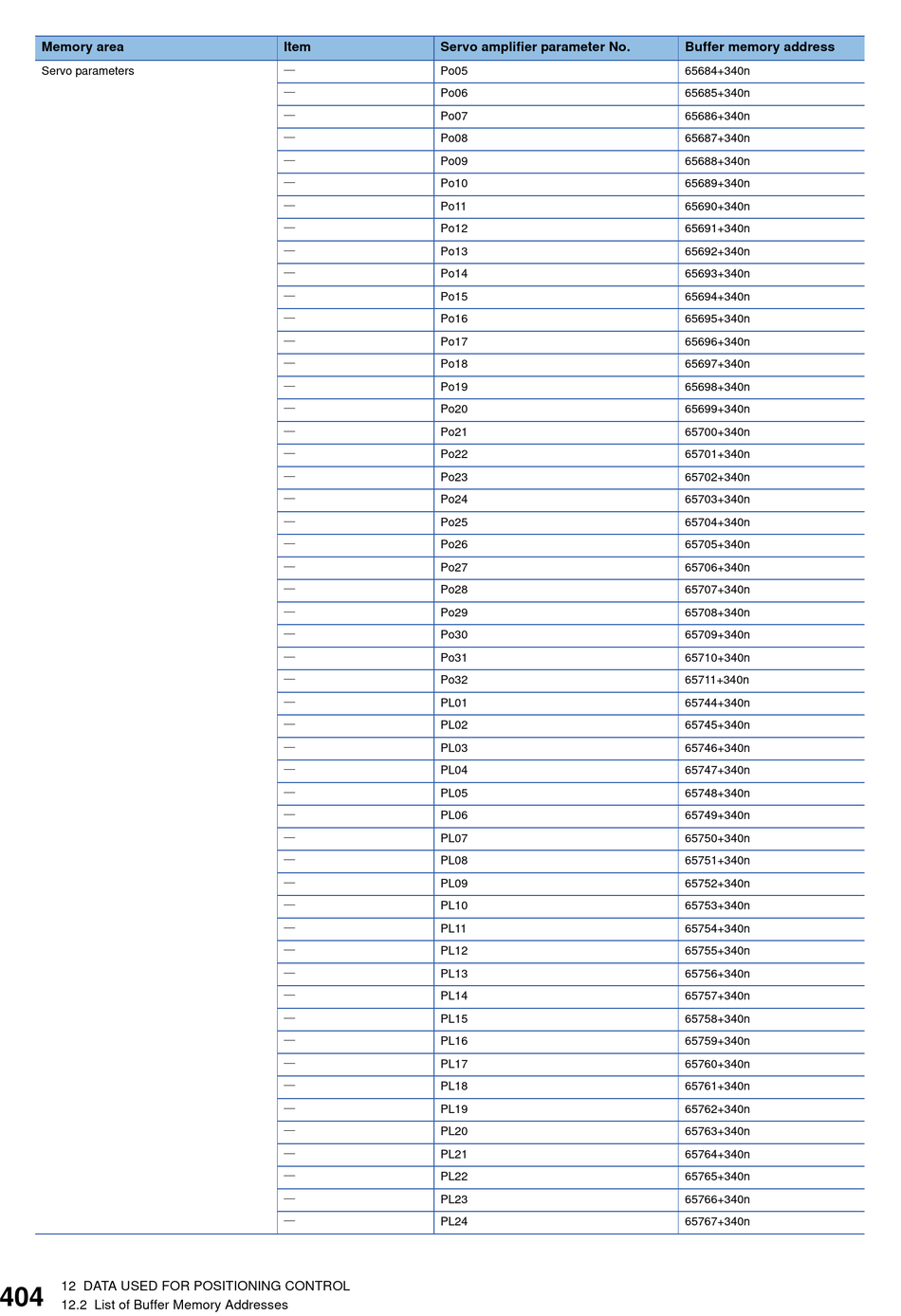 | Memory area | Item | Servo amplifier parameter No. | Buffer memory address |
|---|---|---|---|
| Servo parameters | — | Po05 | 65684+340n |
| | — | Po06 | 65685+340n |
| | — | Po07 | 65686+340n |
| | — | Po08 | 65687+340n |
| | — | Po09 | 65688+340n |
| | — | Po10 | 65689+340n |
| | — | Po11 | 65690+340n |
| | — | Po12 | 65691+340n |
| | — | Po13 | 65692+340n |
| | — | Po14 | 65693+340n |
| | — | Po15 | 65694+340n |
| | — | Po16 | 65695+340n |
| | — | Po17 | 65696+340n |
| | — | Po18 | 65697+340n |
| | — | Po19 | 65698+340n |
| | — | Po20 | 65699+340n |
| | — | Po21 | 65700+340n |
| | — | Po22 | 65701+340n |
| | — | Po23 | 65702+340n |
| | — | Po24 | 65703+340n |
| | — | Po25 | 65704+340n |
| | — | Po26 | 65705+340n |
| | — | Po27 | 65706+340n |
| | — | Po28 | 65707+340n |
| | — | Po29 | 65708+340n |
| | — | Po30 | 65709+340n |
| | — | Po31 | 65710+340n |
| | — | Po32 | 65711+340n |
| | — | PL01 | 65744+340n |
| | — | PL02 | 65745+340n |
| | — | PL03 | 65746+340n |
| | — | PL04 | 65747+340n |
| | — | PL05 | 65748+340n |
| | — | PL06 | 65749+340n |
| | — | PL07 | 65750+340n |
| | — | PL08 | 65751+340n |
| | — | PL09 | 65752+340n |
| | — | PL10 | 65753+340n |
| | — | PL11 | 65754+340n |
| | — | PL12 | 65755+340n |
| | — | PL13 | 65756+340n |
| | — | PL14 | 65757+340n |
| | — | PL15 | 65758+340n |
| | — | PL16 | 65759+340n |
| | — | PL17 | 65760+340n |
| | — | PL18 | 65761+340n |
| | — | PL19 | 65762+340n |
| | — | PL20 | 65763+340n |
| | — | PL21 | 65764+340n |
| | — | PL22 | 65765+340n |
| | — | PL23 | 65766+340n |
| | — | PL24 | 65767+340n |

404 12 DATA USED FOR POSITIONING CONTROL
12.2 List of Buffer Memory Addresses